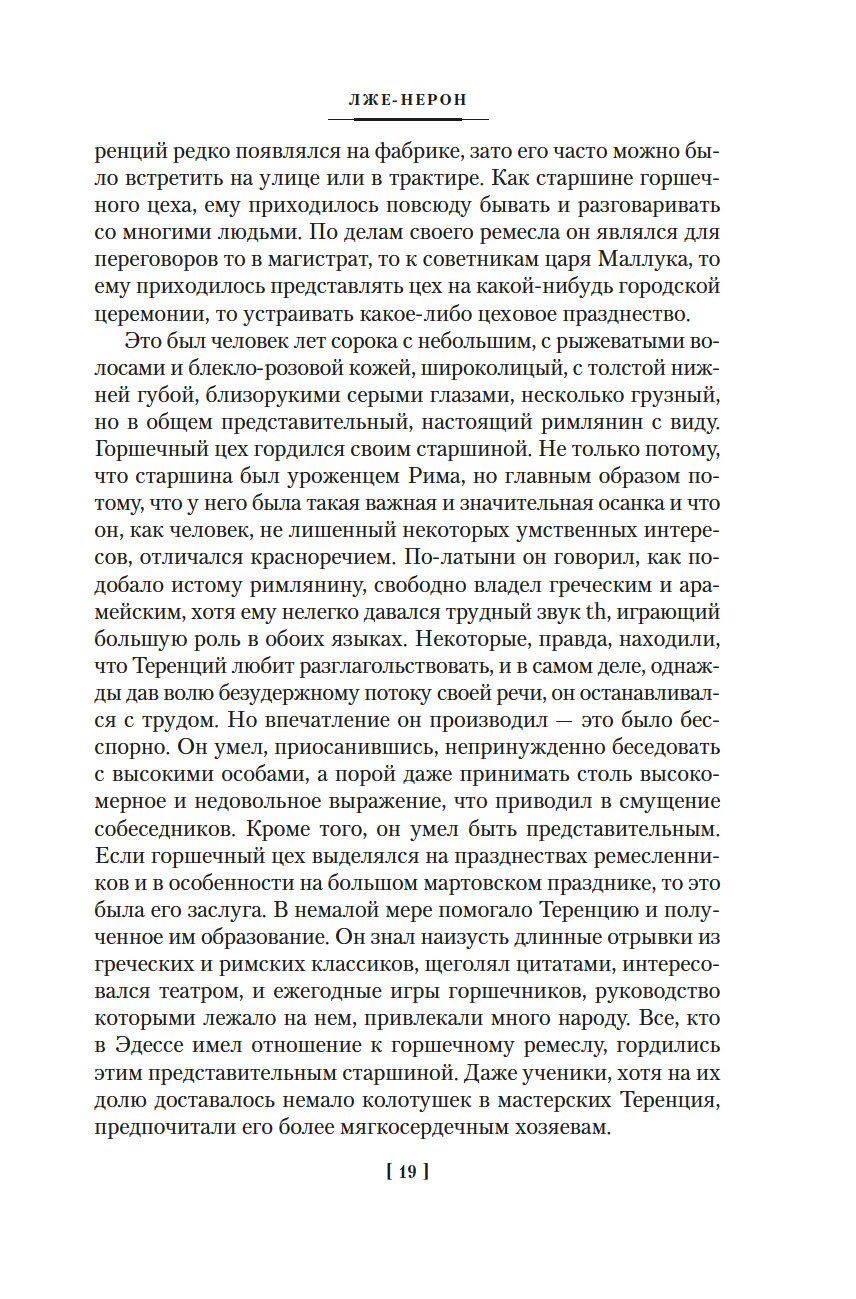 ЛЖЕ-НЕРОН

ренций редко появлялся на фабрике, зато его часто можно было встретить на улице или в трактире. Как старшине горшечного цеха, ему приходилось повсюду бывать и разговаривать со многими людьми. По делам своего ремесла он являлся для переговоров то в магистрат, то к советникам царя Маллука, то ему приходилось представлять цех на какой-нибудь городской церемонии, то устраивать какое-либо цеховое празднество.

Это был человек лет сорока с небольшим, с рыжеватыми волосами и блекло-розовой кожей, широколицый, с толстой нижней губой, близорукими серыми глазами, несколько грузный, но в общем представительный, настоящий римлянин с виду. Горшечный цех гордился своим старшиной. Не только потому, что старшина был уроженцем Рима, но главным образом потому, что у него была такая важная и значительная осанка и что он, как человек, не лишенный некоторых умственных интересов, отличался красноречием. По-латыни он говорил, как подобало истому римлянину, свободно владел греческим и арамейским, хотя ему нелегко давался трудный звук th, играющий большую роль в обоих языках. Некоторые, правда, находили, что Теренций любит разглагольствовать, и в самом деле, однажды дав волю безудержному потоку своей речи, он останавливался с трудом. Но впечатление он производил — это было бесспорно. Он умел, приосанившись, непринужденно беседовать с высокими особами, а порой даже принимать столь высокомерное и недовольное выражение, что приводил в смущение собеседников. Кроме того, он умел быть представительным. Если горшечный цех выделялся на празднествах ремесленников и в особенности на большом мартовском празднике, то это была его заслуга. В немалой мере помогало Теренцию и полученное им образование. Он знал наизусть длинные отрывки из греческих и римских классиков, щеголял цитатами, интересовался театром, и ежегодные игры горшечников, руководство которыми лежало на нем, привлекали много народу. Все, кто в Эдессе имел отношение к горшечному ремеслу, гордились этим представительным старшиной. Даже ученики, хотя на их долю доставалось немало колотушек в мастерских Теренция, предпочитали его более мягкосердечным хозяевам.

[ 19 ]